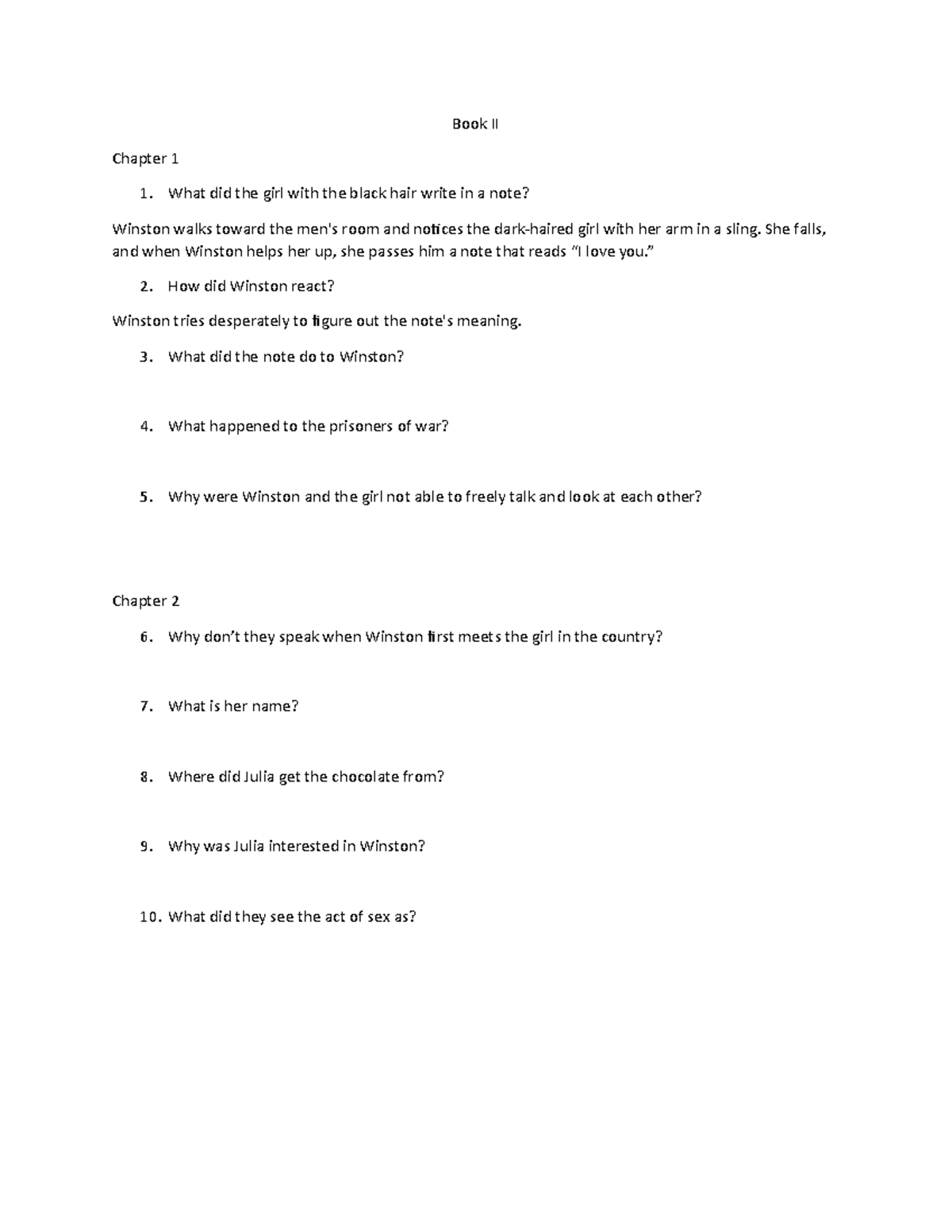 Book II

Chapter 1

1. What did the girl with the black hair write in a note?

Winston walks toward the men's room and notices the dark-haired girl with her arm in a sling. She falls, and when Winston helps her up, she passes him a note that reads "I love you."

2. How did Winston react?

Winston tries desperately to figure out the note's meaning.

3. What did the note do to Winston?

4. What happened to the prisoners of war?

5. Why were Winston and the girl not able to freely talk and look at each other?

Chapter 2

6. Why don't they speak when Winston first meets the girl in the country?

7. What is her name?

8. Where did Julia get the chocolate from?

9. Why was Julia interested in Winston?

10. What did they see the act of sex as?